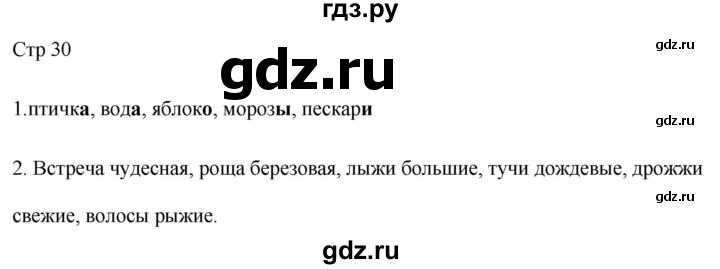 гдз.ру

Стр 30

gdz.ru

gdz.ru

1.птичка, вода, яблоко, морозы, пескари

gdz.ru

2. Встреча чудесная, роща березовая, лыжи большие, тучи дождевые, дрожжи свежие, волосы рыжие.

gdz.ru

gdz.ru